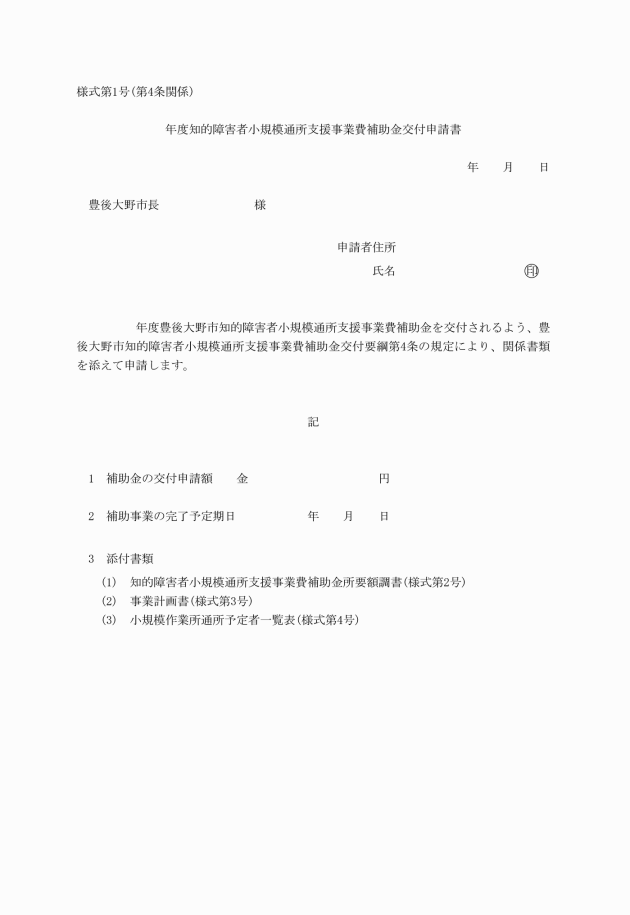 様式第1号(第4条関係)

年度知的障害者小規模通所支援事業費補助金交付申請書

年　　月　　日

豊後大野市長　　　　　　　　様

申請者住所
氏名　　　　　　　　　　㊞

年度豊後大野市知的障害者小規模通所支援事業費補助金を交付されるよう、豊後大野市知的障害者小規模通所支援事業費補助金交付要綱第4条の規定により、関係書類を添えて申請します。

記

1　補助金の交付申請額　　金　　　　　　　　　円

2　補助事業の完了予定期日　　　　　年　　月　　日

3　添付書類
(1)　知的障害者小規模通所支援事業費補助金所要額調書(様式第2号)
(2)　事業計画書(様式第3号)
(3)　小規模作業所通所予定者一覧表(様式第4号)